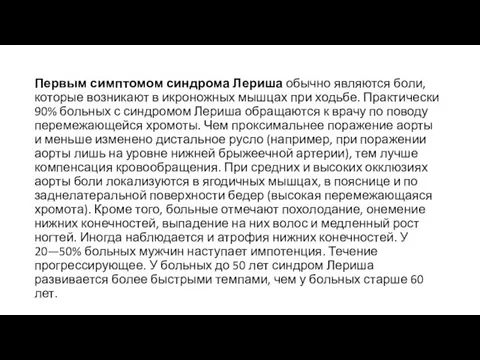 Первым симптомом синдрома Лериша обычно являются боли, которые возникают в икроножных мышцах при ходьбе. Практически 90% больных с синдромом Лериша обращаются к врачу по поводу перемежающейся хромоты. Чем проксимальнее поражение аорты и меньше изменено дистальное русло (например, при поражении аорты лишь на уровне нижней брыжеечной артерии), тем лучше компенсация кровообращения. При средних и высоких окклюзиях аорты боли локализуются в ягодичных мышцах, в пояснице и по заднелатеральной поверхности бедер (высокая перемежающаяся хромота). Кроме того, больные отмечают похолодание, онемение нижних конечностей, выпадение на них волос и медленный рост ногтей. Иногда наблюдается и атрофия нижних конечностей. У 20—50% больных мужчин наступает импотенция. Течение прогрессирующее. У больных до 50 лет синдром Лериша развивается более быстрыми темпами, чем у больных старше 60 лет.